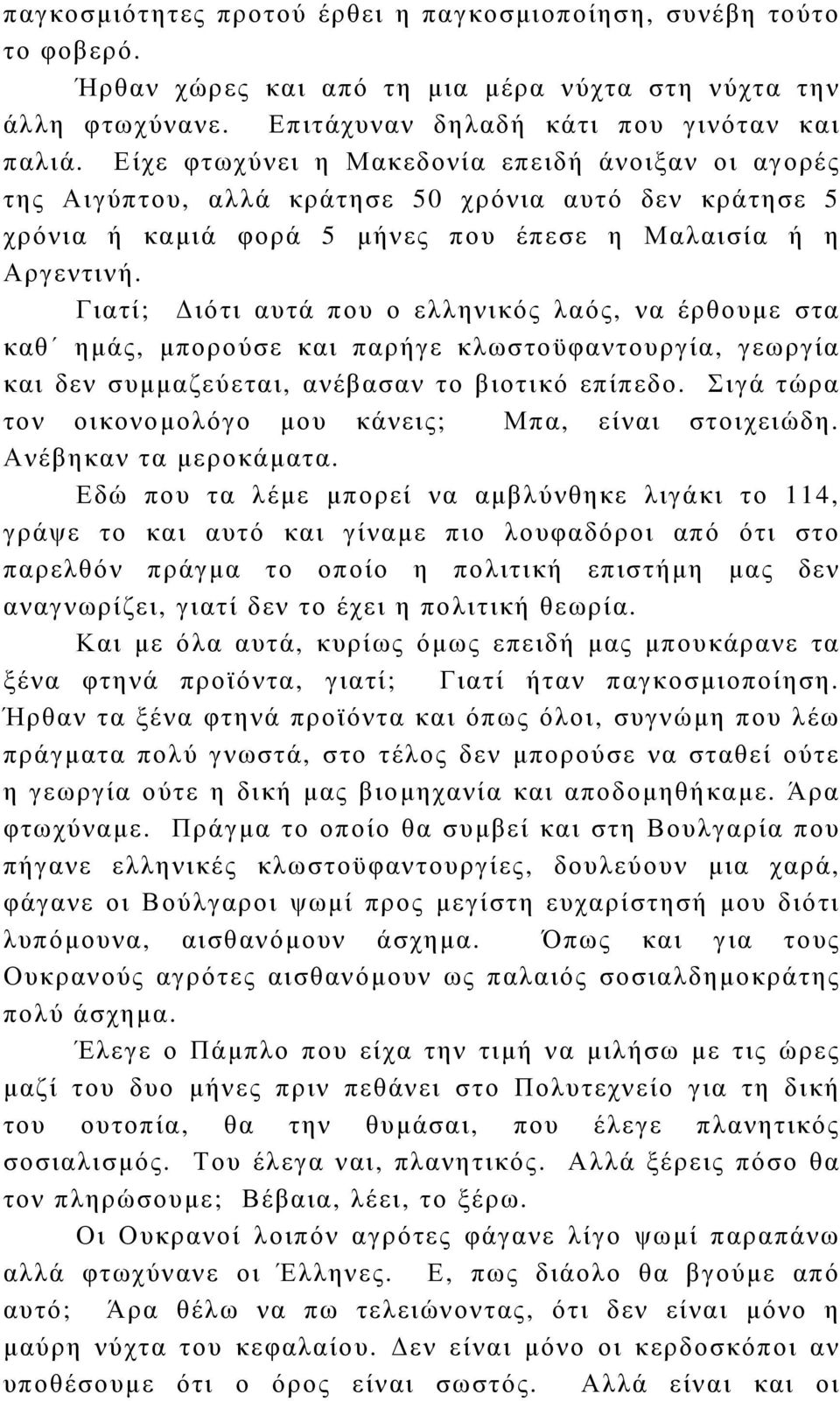 παγκοσμιότητες προτού έρθει η παγκοσμιοποίηση, συνέβη τούτο το φοβερό.

Ήρθαν χώρες και από τη μια μέρα νύχτα στη νύχτα την άλλη φτωχύνανε. Επιτάχυναν δηλαδή κάτι που γινόταν και παλιά. Είχε φτωχύνει η Μακεδονία επειδή άνοιξαν οι αγορές της Αιγύπτου, αλλά κράτησε 50 χρόνια αυτό δεν κράτησε 5 χρόνια ή καμιά φορά 5 μήνες που έπεσε η Μαλαισία ή η Αργεντινή.

Γιατί; Διότι αυτά που ο ελληνικός λαός, να έρθουμε στα καθ΄ ημάς, μπορούσε και παρήγε κλωστοϋφαντουργία, γεωργία και δεν συμμαζεύεται, ανέβασαν το βιοτικό επίπεδο. Σιγά τώρα τον οικονομολόγο μου κάνεις; Μπα, είναι στοιχειώδη. Ανέβηκαν τα μεροκάματα.

Εδώ που τα λέμε μπορεί να αμβλύνθηκε λιγάκι το 114, γράψε το και αυτό και γίναμε πιο λουφαδόροι από ότι στο παρελθόν πράγμα το οποίο η πολιτική επιστήμη μας δεν αναγνωρίζει, γιατί δεν το έχει η πολιτική θεωρία.

Και με όλα αυτά, κυρίως όμως επειδή μας μπουκάρανε τα ξένα φτηνά προϊόντα, γιατί; Γιατί ήταν παγκοσμιοποίηση. Ήρθαν τα ξένα φτηνά προϊόντα και όπως όλοι, συγνώμη που λέω πράγματα πολύ γνωστά, στο τέλος δεν μπορούσε να σταθεί ούτε η γεωργία ούτε η δική μας βιομηχανία και αποδομηθήκαμε. Άρα φτωχύναμε. Πράγμα το οποίο θα συμβεί και στη Βουλγαρία που πήγανε ελληνικές κλωστοϋφαντουργίες, δουλεύουν μια χαρά, φάγανε οι Βούλγαροι ψωμί προς μεγίστη ευχαρίστησή μου διότι λυπόμουνα, αισθανόμουν άσχημα. Όπως και για τους Ουκρανούς αγρότες αισθανόμουν ως παλαιός σοσιαλδημοκράτης πολύ άσχημα.

Έλεγε ο Πάμπλο που είχα την τιμή να μιλήσω με τις ώρες μαζί του δυο μήνες πριν πεθάνει στο Πολυτεχνείο για τη δική του ουτοπία, θα την θυμάσαι, που έλεγε πλανητικός σοσιαλισμός. Του έλεγα ναι, πλανητικός. Αλλά ξέρεις πόσο θα τον πληρώσουμε; Βέβαια, λέει, το ξέρω.

Οι Ουκρανοί λοιπόν αγρότες φάγανε λίγο ψωμί παραπάνω αλλά φτωχύνανε οι Έλληνες. Ε, πως διάολο θα βγούμε από αυτό; Άρα θέλω να πω τελειώνοντας, ότι δεν είναι μόνο η μαύρη νύχτα του κεφαλαίου. Δεν είναι μόνο οι κερδοσκόποι αν υποθέσουμε ότι ο όρος είναι σωστός. Αλλά είναι και οι